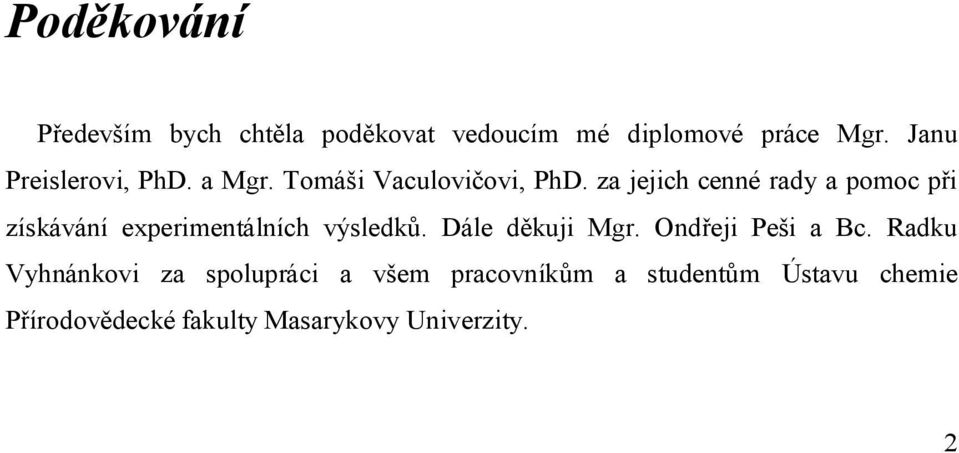 Poděkování

Především bych chtěla poděkovat vedoucím mé diplomové práce Mgr. Janu Preislerovi, PhD. a Mgr. Tomáši Vaculovičovi, PhD. za jejich cenné rady a pomoc při získávání experimentálních výsledků. Dále děkuji Mgr. Ondřeji Peši a Bc. Radku Vyhnánkovi za spolupráci a všem pracovníkům a studentům Ústavu chemie Přírodovědecké fakulty Masarykovy Univerzity.

2